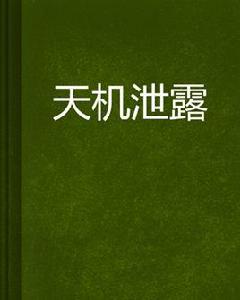 天机泄露